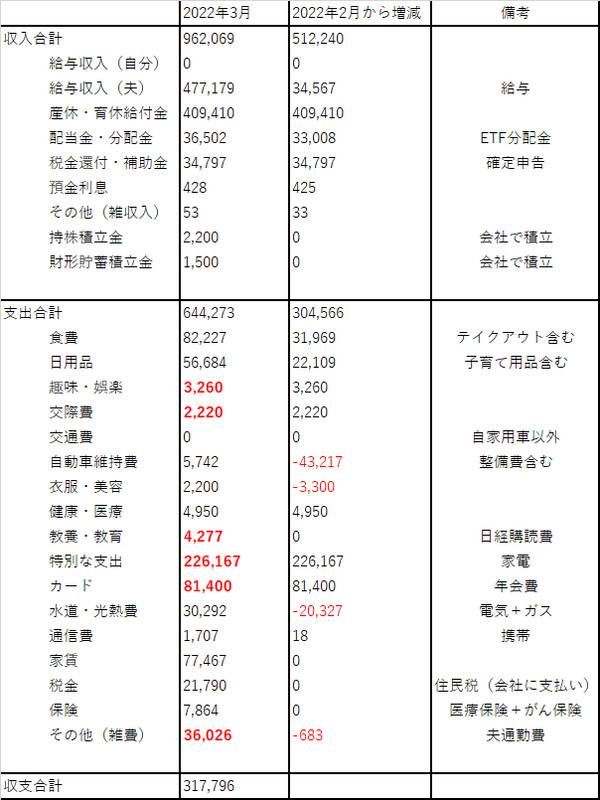 | | 2022年3月 | 2022年2月から増減 | 備考 |
|---|---|---|---|
| 収入合計 | 962,069 | 512,240 | |
| 給与収入（自分） | 0 | 0 | |
| 給与収入（夫） | 477,179 | 34,567 | 給与 |
| 産休・育休給付金 | 409,410 | 409,410 | |
| 配当金・分配金 | 36,502 | 33,008 | ETF分配金 |
| 税金還付・補助金 | 34,797 | 34,797 | 確定申告 |
| 預金利息 | 428 | 425 | |
| その他（雑収入） | 53 | 33 | |
| 持株積立金 | 2,200 | 0 | 会社で積立 |
| 財形貯蓄積立金 | 1,500 | 0 | 会社で積立 |
| | | | |
| 支出合計 | 644,273 | 304,566 | |
| 食費 | 82,227 | 31,969 | テイクアウト含む |
| 日用品 | 56,684 | 22,109 | 子育て用品含む |
| 趣味・娯楽 | 3,260 | 3,260 | |
| 交際費 | 2,220 | 2,220 | |
| 交通費 | 0 | 0 | 自家用車以外 |
| 自動車維持費 | 5,742 | -43,217 | 整備費含む |
| 衣服・美容 | 2,200 | -3,300 | |
| 健康・医療 | 4,950 | 4,950 | |
| 教養・教育 | 4,277 | 0 | 日経購読費 |
| 特別な支出 | 226,167 | 226,167 | 家電 |
| カード | 81,400 | 81,400 | 年会費 |
| 水道・光熱費 | 30,292 | -20,327 | 電気＋ガス |
| 通信費 | 1,707 | 18 | 携帯 |
| 家賃 | 77,467 | 0 | |
| 税金 | 21,790 | 0 | 住民税（会社に支払い） |
| 保険 | 7,864 | 0 | 医療保険＋がん保険 |
| その他（雑費） | 36,026 | -683 | 夫通勤費 |
| | | | |
| 収支合計 | 317,796 | | |